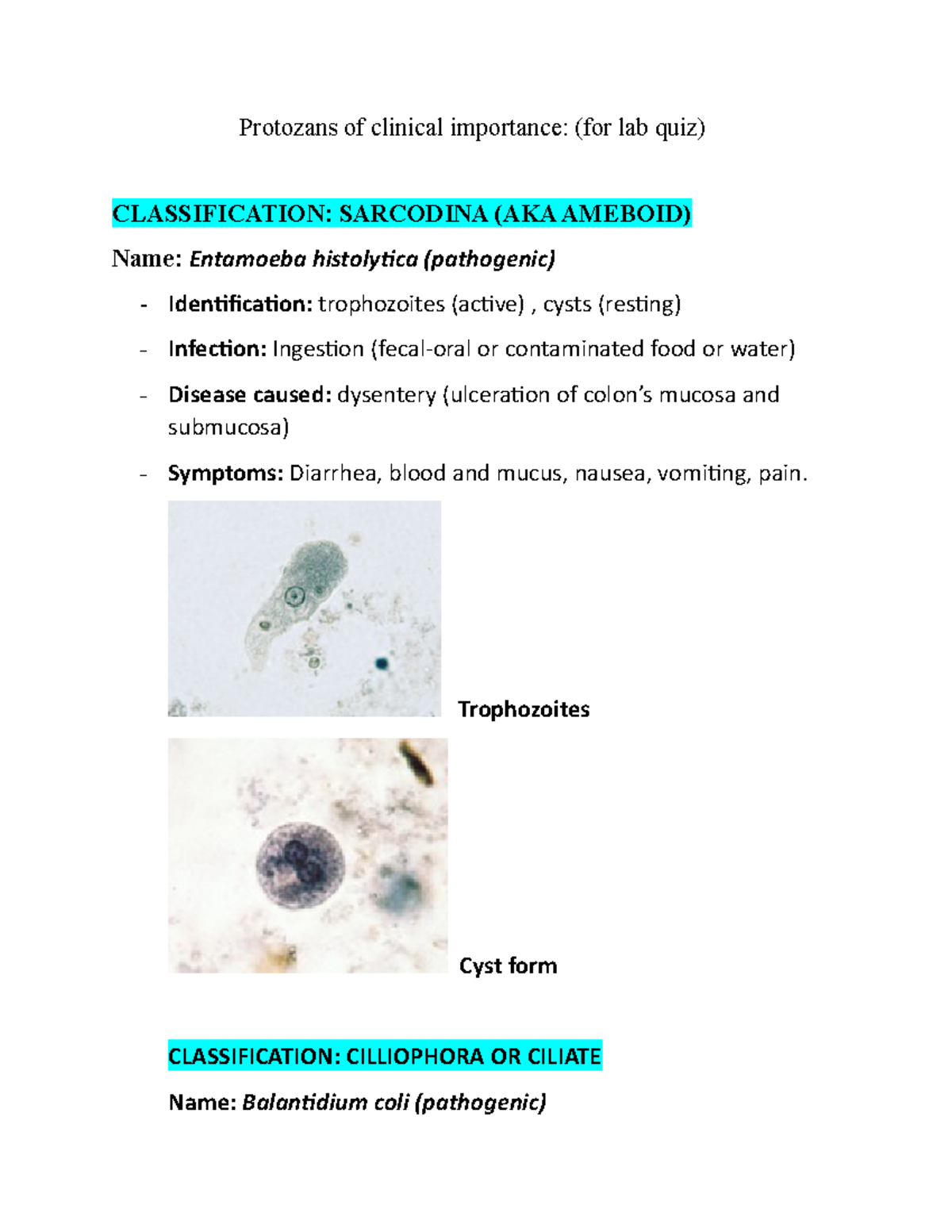 Protozans of clinical importance: (for lab quiz)

CLASSIFICATION: SARCODINA (AKA AMEBOID)

Name: Entamoeba histolytica (pathogenic)

- Identification: trophozoites (active) , cysts (resting)
- Infection: Ingestion (fecal-oral or contaminated food or water)
- Disease caused: dysentery (ulceration of colon's mucosa and submucosa)
- Symptoms: Diarrhea, blood and mucus, nausea, vomiting, pain.

Trophozoites

Cyst form

CLASSIFICATION: CILLIOPHORA OR CILIATE

Name: Balantidium coli (pathogenic)